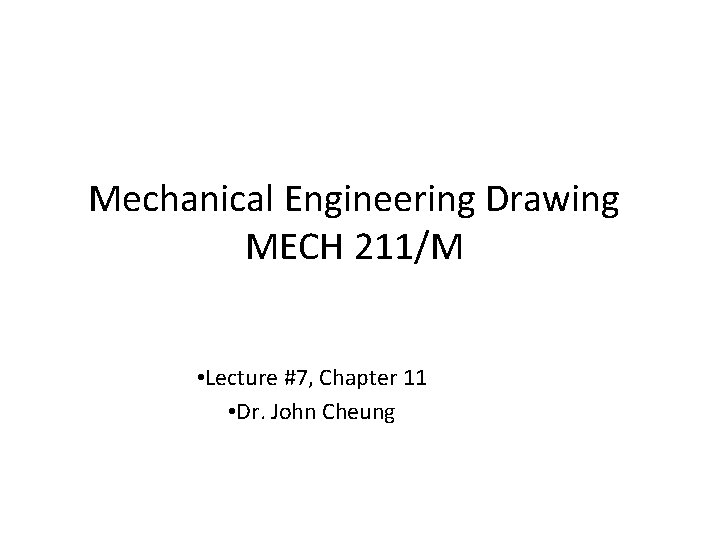 Mechanical Engineering Drawing
MECH 211/M

• Lecture #7, Chapter 11
• Dr. John Cheung